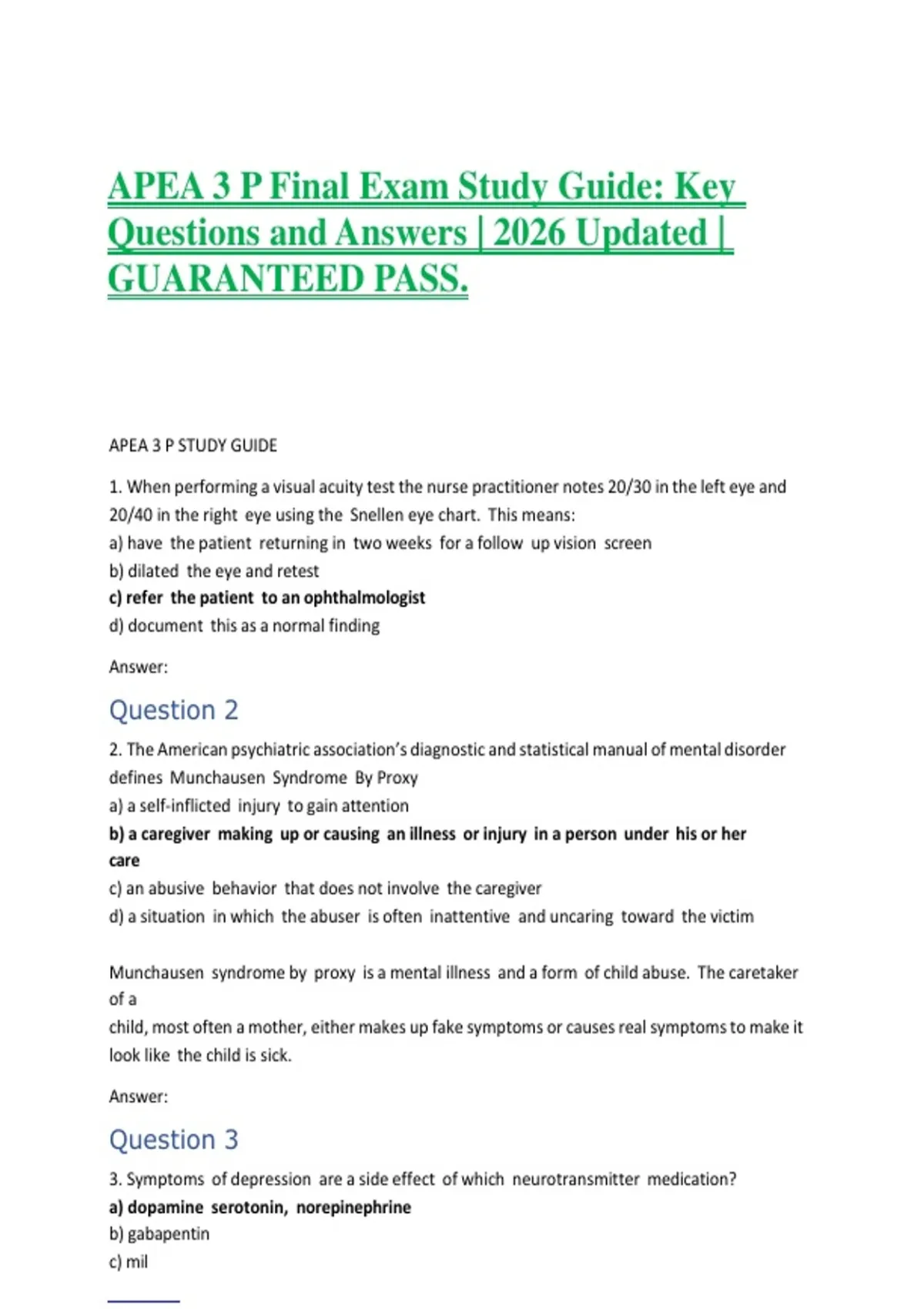 APEA 3 P Final Exam Study Guide: Key Questions and Answers | 2026 Updated | GUARANTEED PASS.

APEA 3 P STUDY GUIDE

1. When performing a visual acuity test the nurse practitioner notes 20/30 in the left eye and 20/40 in the right eye using the Snellen eye chart. This means:
a) have the patient returning in two weeks for a follow up vision screen
b) dilated the eye and retest
c) refer the patient to an ophthalmologist
d) document this as a normal finding

Answer:

Question 2

2. The American psychiatric association's diagnostic and statistical manual of mental disorder defines Munchausen Syndrome By Proxy
a) a self-inflicted injury to gain attention
b) a caregiver making up or causing an illness or injury in a person under his or her care
c) an abusive behavior that does not involve the caregiver
d) a situation in which the abuser is often inattentive and uncaring toward the victim

Munchausen syndrome by proxy is a mental illness and a form of child abuse. The caretaker of a
child, most often a mother, either makes up fake symptoms or causes real symptoms to make it look like the child is sick.

Answer:

Question 3

3. Symptoms of depression are a side effect of which neurotransmitter medication?
a) dopamine serotonin, norepinephrine
b) gabapentin
c) mil